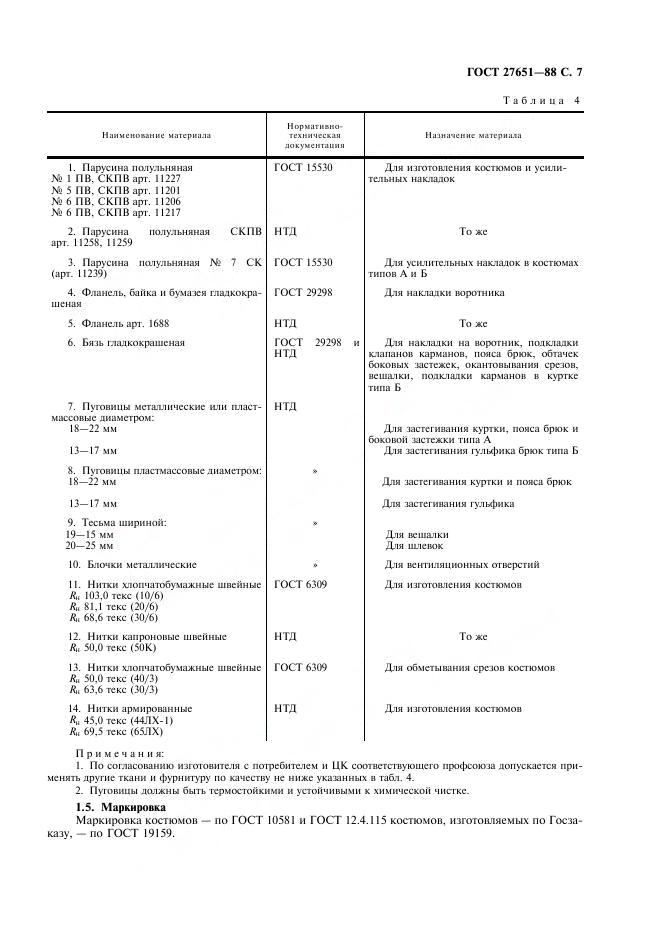 ГОСТ 27651—88 С. 7

Таблица 4

| Наименование материала | Нормативно-техническая документация | Назначение материала |
|---|---|---|
| 1. Парусина полульняная № 1 ПВ, СКПВ арт. 11227 № 5 ПВ, СКПВ арт. 11201 № 6 ПВ, СКПВ арт. 11206 № 6 ПВ, СКПВ арт. 11217 | ГОСТ 15530 | Для изготовления костюмов и усилительных накладок |
| 2. Парусина полульняная СКПВ арт. 11258, 11259 | НТД | То же |
| 3. Парусина полульняная № 7 СК (арт. 11239) | ГОСТ 15530 | Для усилительных накладок в костюмах типов А и Б |
| 4. Фланель, байка и бумазея гладкокрашеная | ГОСТ 29298 | Для накладки воротника |
| 5. Фланель арт. 1688 | НТД | То же |
| 6. Бязь гладкокрашеная | ГОСТ 29298 и НТД | Для накладки на воротник, подкладки клапанов карманов, пояса брюк, обтачек боковых застежек, окантовывания срезов, вешалки, подкладки карманов в куртке типа Б |
| 7. Пуговицы металлические или пластмассовые диаметром: | НТД | |
| 18—22 мм | | Для застегивания куртки, пояса брюк и боковой застежки типа А |
| 13—17 мм | | Для застегивания гульфика брюк типа Б |
| 8. Пуговицы пластмассовые диаметром: | » | |
| 18—22 мм | | Для застегивания куртки и пояса брюк |
| 13—17 мм | | Для застегивания гульфика |
| 9. Тесьма шириной: | » | |
| 19—15 мм | | Для вешалки |
| 20—25 мм | | Для шлевок |
| 10. Блочки металлические | » | Для вентиляционных отверстий |
| 11. Нитки хлопчатобумажные швейные $R_н$ 103,0 текс (10/6) $R_н$ 81,1 текс (20/6) $R_н$ 68,6 текс (30/6) | ГОСТ 6309 | Для изготовления костюмов |
| 12. Нитки капроновые швейные $R_н$ 50,0 текс (50К) | НТД | То же |
| 13. Нитки хлопчатобумажные швейные $R_н$ 50,0 текс (40/3) $R_н$ 63,6 текс (30/3) | ГОСТ 6309 | Для обметывания срезов костюмов |
| 14. Нитки армированные $R_н$ 45,0 текс (44ЛХ-1) $R_н$ 69,5 текс (65ЛХ) | НТД | Для изготовления костюмов |

Примечания:
1. По согласованию изготовителя с потребителем и ЦК соответствующего профсоюза допускается применять другие ткани и фурнитуру по качеству не ниже указанных в табл. 4.
2. Пуговицы должны быть термостойкими и устойчивыми к химической чистке.

1.5. Маркировка
Маркировка костюмов — по ГОСТ 10581 и ГОСТ 12.4.115 костюмов, изготовляемых по Госзаказу, — по ГОСТ 19159.